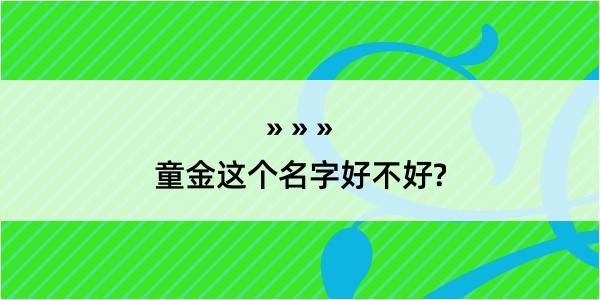 » » »
童金这个名字好不好?